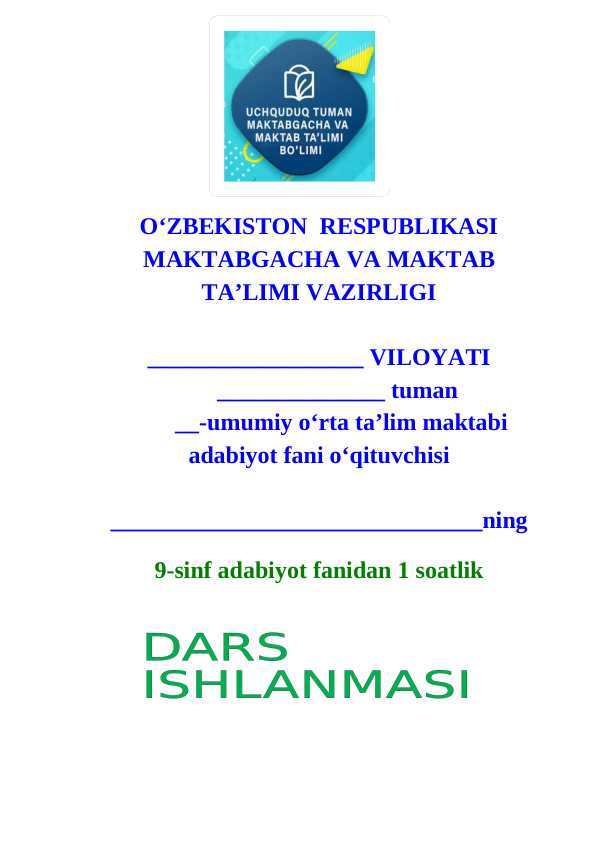 UCHQUDUQ TUMAN MAKTABGACHA VA MAKTAB TA'LIMI BO'LIMI

O‘ZBEKISTON RESPUBLIKASI MAKTABGACHA VA MAKTAB TA’LIMI VAZIRLIGI

__________________ VILOYATI

______________ tuman

__-umumiy o‘rta ta’lim maktabi adabiyot fani o‘qituvchisi

_______________________________ning

9-sinf adabiyot fanidan 1 soatlik

DARS ISHLANMASI